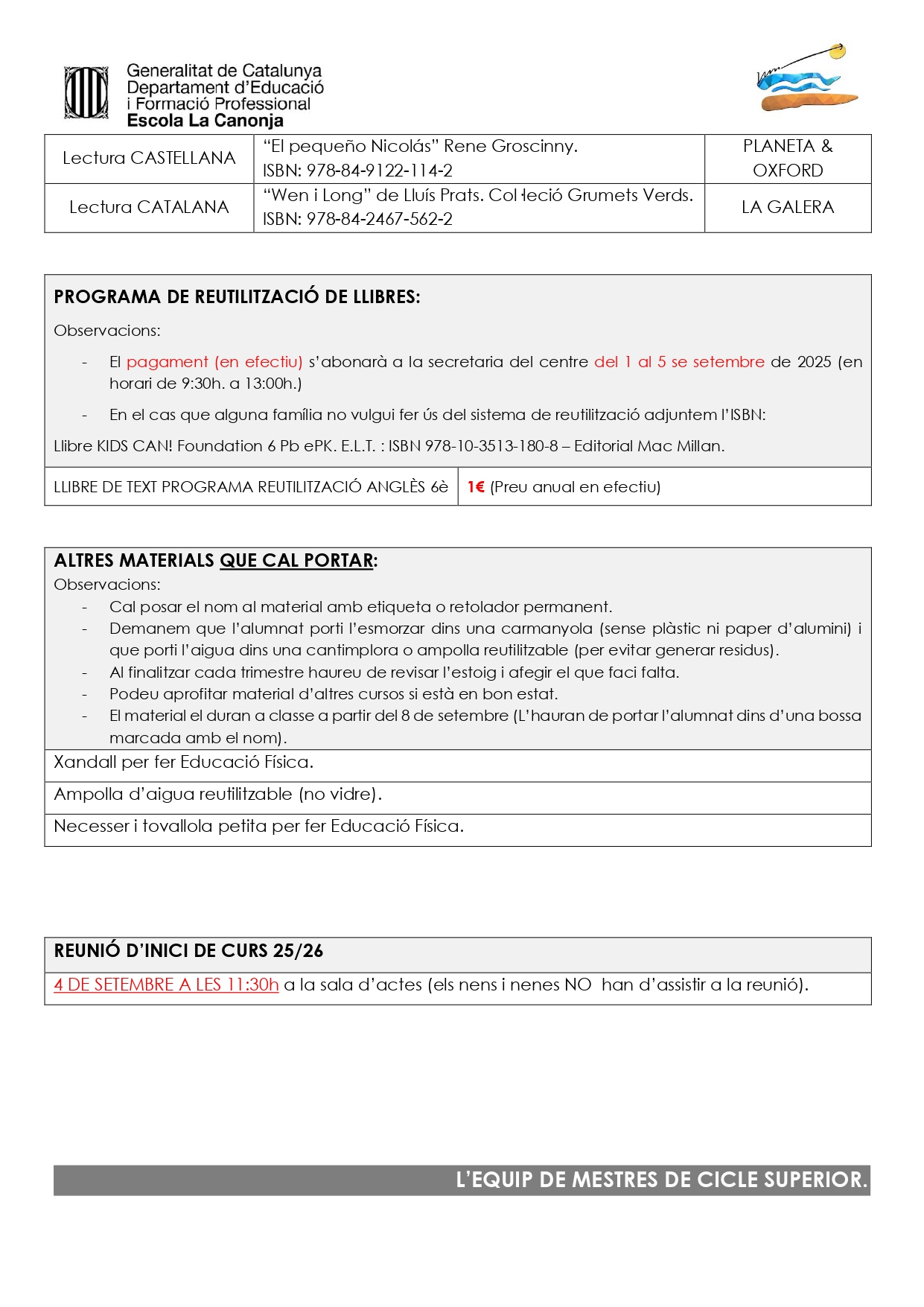 Generalitat de Catalunya
Departament d'Educació
i Formació Professional
Escola La Canonja

| Lectura CASTELLANA | "El pequeño Nicolás" Rene Groscinny. ISBN: 978-84-9122-114-2 | PLANETA & OXFORD |
|---|---|---|
| Lectura CATALANA | "Wen i Long" de Lluís Prats. Col·lecció Grumets Verds. ISBN: 978-84-2467-562-2 | LA GALERA |

PROGRAMA DE REUTILITZACIÓ DE LLIBRES:

Observacions:

- El pagament (en efectiu) s'abonarà a la secretaria del centre del 1 al 5 se setembre de 2025 (en horari de 9:30h. a 13:00h.)
- En el cas que alguna família no vulgui fer ús del sistema de reutilització adjuntem l'ISBN:

Llibre KIDS CAN! Foundation 6 Pb ePK. E.L.T. : ISBN 978-10-3513-180-8 – Editorial Mac Millan.

| LLIBRE DE TEXT PROGRAMA REUTILITZACIÓ ANGLÈS 6è | 1€ (Preu anual en efectiu) |
|---|---|

ALTRES MATERIALS QUE CAL PORTAR:
Observacions:
- Cal posar el nom al material amb etiqueta o retolador permanent.
- Demanem que l'alumnat porti l'esmorzar dins una carmanyola (sense plàstic ni paper d'alumini) i que porti l'aigua dins una cantimplora o ampolla reutilitzable (per evitar generar residus).
- Al finalitzar cada trimestre haureu de revisar l'estoig i afegir el que faci falta.
- Podeu aprofitar material d'altres cursos si està en bon estat.
- El material el duran a classe a partir del 8 de setembre (L'hauran de portar l'alumnat dins d'una bossa marcada amb el nom).

Xandall per fer Educació Física.

Ampolla d'aigua reutilitzable (no vidre).

Necesser i tovallola petita per fer Educació Física.

REUNIÓ D'INICI DE CURS 25/26

4 DE SETEMBRE A LES 11:30h a la sala d'actes (els nens i nenes NO han d'assistir a la reunió).

L'EQUIP DE MESTRES DE CICLE SUPERIOR.